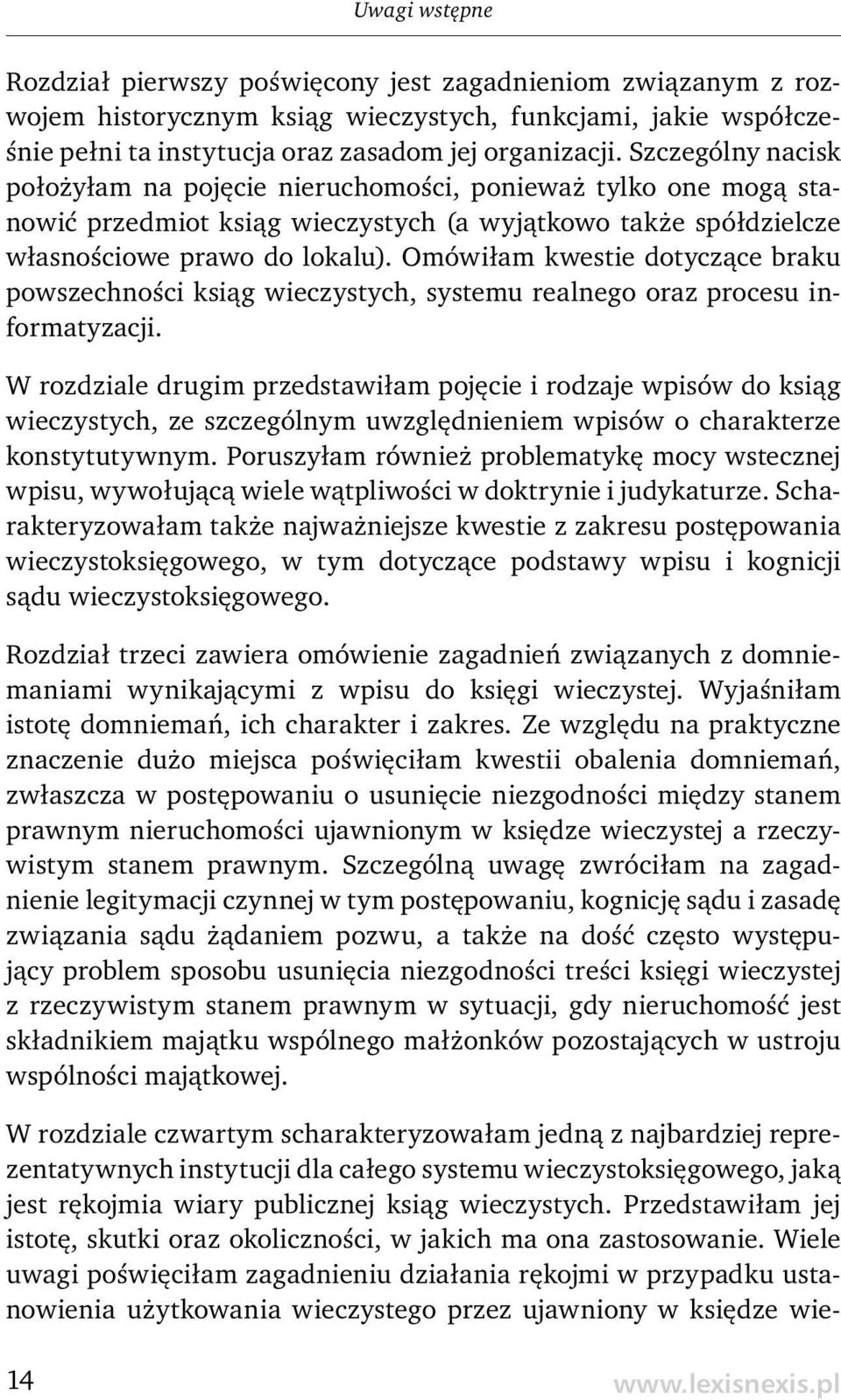 Uwagi wstępne

Rozdział pierwszy poświęcony jest zagadnieniom związanym z rozwojem historycznym ksiąg wieczystych, funkcjami, jakie współcześnie pełni ta instytucja oraz zasadom jej organizacji. Szczególny nacisk położyłam na pojęcie nieruchomości, ponieważ tylko one mogą stanowić przedmiot ksiąg wieczystych (a wyjątkowo także spółdzielcze własnościowe prawo do lokalu). Omówiłam kwestie dotyczące braku powszechności ksiąg wieczystych, systemu realnego oraz procesu informatyzacji.

W rozdziale drugim przedstawiłam pojęcie i rodzaje wpisów do ksiąg wieczystych, ze szczególnym uwzględnieniem wpisów o charakterze konstytutywnym. Poruszyłam również problematykę mocy wstecznej wpisu, wywołującą wiele wątpliwości w doktrynie i judykaturze. Scharakteryzowałam także najważniejsze kwestie z zakresu postępowania wieczystoksięgowego, w tym dotyczące podstawy wpisu i kognicji sądu wieczystoksięgowego.

Rozdział trzeci zawiera omówienie zagadnień związanych z domniemaniami wynikającymi z wpisu do księgi wieczystej. Wyjaśniłam istotę domniemań, ich charakter i zakres. Ze względu na praktyczne znaczenie dużo miejsca poświęciłam kwestii obalenia domniemań, zwłaszcza w postępowaniu o usunięcie niezgodności między stanem prawnym nieruchomości ujawnionym w księdze wieczystej a rzeczywistym stanem prawnym. Szczególną uwagę zwróciłam na zagadnienie legitymacji czynnej w tym postępowaniu, kognicję sądu i zasadę związania sądu żądaniem pozwu, a także na dość często występujący problem sposobu usunięcia niezgodności treści księgi wieczystej z rzeczywistym stanem prawnym w sytuacji, gdy nieruchomość jest składnikiem majątku wspólnego małżonków pozostających w ustroju wspólności majątkowej.

W rozdziale czwartym scharakteryzowałam jedną z najbardziej reprezentatywnych instytucji dla całego systemu wieczystoksięgowego, jaką jest rękojmia wiary publicznej ksiąg wieczystych. Przedstawiłam jej istotę, skutki oraz okoliczności, w jakich ma ona zastosowanie. Wiele uwagi poświęciłam zagadnieniu działania rękojmi w przypadku ustanowienia użytkowania wieczystego przez ujawniony w księdze wie-

14

www.lexisnexis.pl